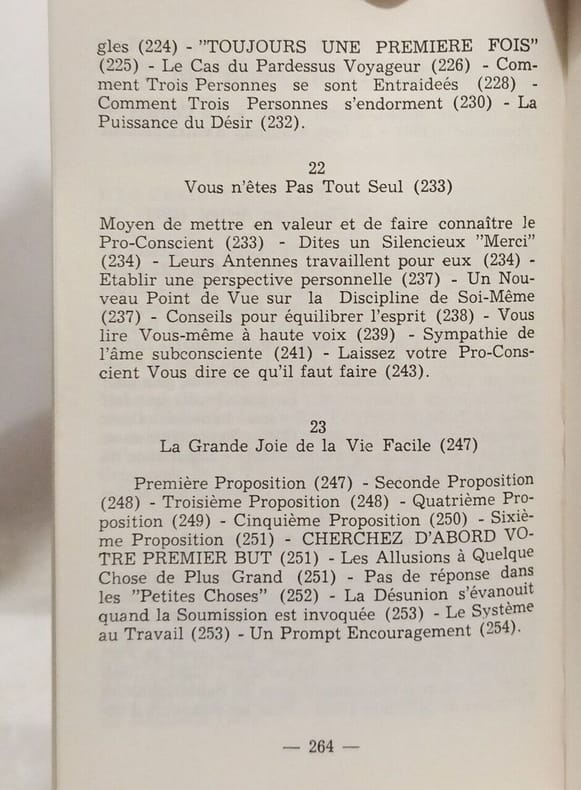 gles (224) - "TOUJOURS UNE PREMIERE FOIS" (225) - Le Cas du Pardessus Voyageur (226) - Comment Trois Personnes se sont Entraideés (228) - Comment Trois Personnes s'endorment (230) - La Puissance du Désir (232).

22
Vous n'êtes Pas Tout Seul (233)

Moyen de mettre en valeur et de faire connaître le Pro-Conscient (233) - Dites un Silencieux "Merci" (234) - Leurs Antennes travaillent pour eux (234) - Etablir une perspective personnelle (237) - Un Nouveau Point de Vue sur la Discipline de Soi-Même (237) - Conseils pour équilibrer l'esprit (238) - Vous lire Vous-même à haute voix (239) - Sympathie de l'âme subconsciente (241) - Laissez votre Pro-Conscient Vous dire ce qu'il faut faire (243).

23
La Grande Joie de la Vie Facile (247)

Première Proposition (247) - Seconde Proposition (248) - Troisième Proposition (248) - Quatrième Proposition (249) - Cinquième Proposition (250) - Sixième Proposition (251) - CHERCHEZ D'ABORD VOTRE PREMIER BUT (251) - Les Allusions à Quelque Chose de Plus Grand (251) - Pas de réponse dans les "Petites Choses" (252) - La Désunion s'évanouit quand la Soumission est invoquée (253) - Le Système au Travail (253) - Un Prompt Encouragement (254).

— 264 —